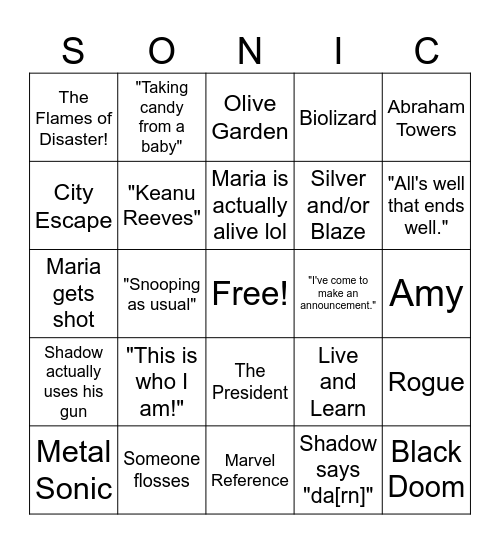 | S | O | N | I | C |
|---|---|---|---|---|
| The Flames of Disaster! | "Taking candy from a baby" | Olive Garden | Biolizard | Abraham Towers |
| City Escape | "Keanu Reeves" | Maria is actually alive lol | Silver and/or Blaze | "All's well that ends well." |
| Maria gets shot | "Snooping as usual" | Free! | "I've come to make an announcement." | Amy |
| Shadow actually uses his gun | "This is who I am!" | The President | Live and Learn | Rogue |
| Metal Sonic | Someone flosses | Marvel Reference | Shadow says "da[rn]" | Black Doom |